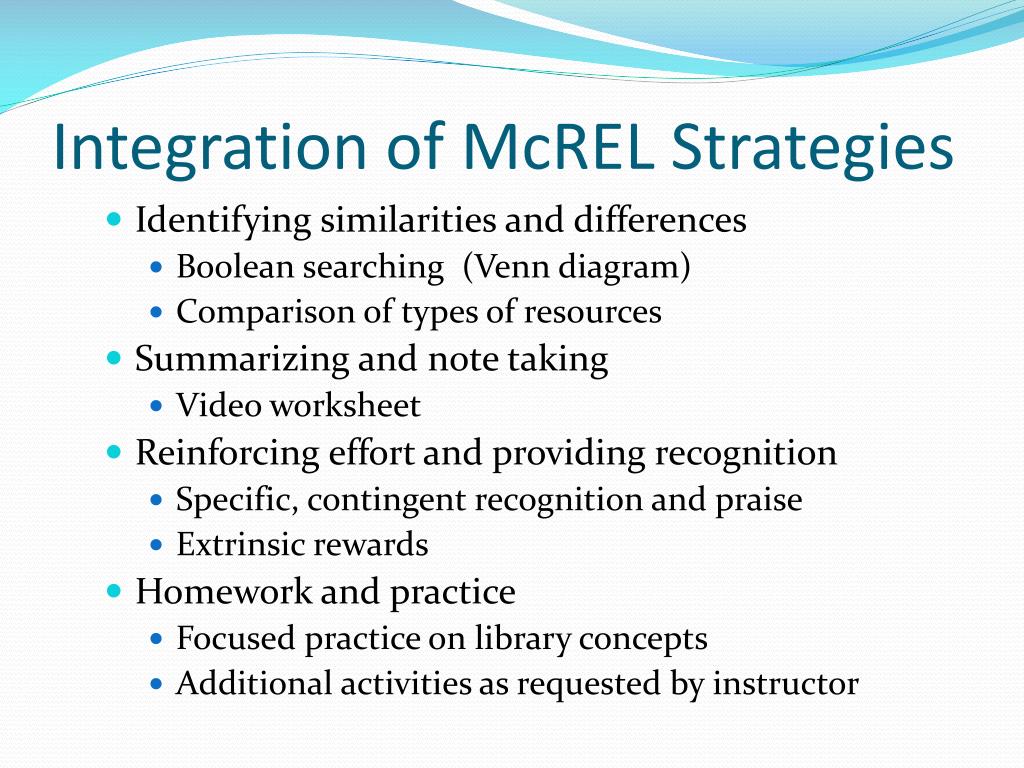 Integration of McREL Strategies

- Identifying similarities and differences
  - Boolean searching (Venn diagram)
  - Comparison of types of resources
- Summarizing and note taking
  - Video worksheet
- Reinforcing effort and providing recognition
  - Specific, contingent recognition and praise
  - Extrinsic rewards
- Homework and practice
  - Focused practice on library concepts
  - Additional activities as requested by instructor